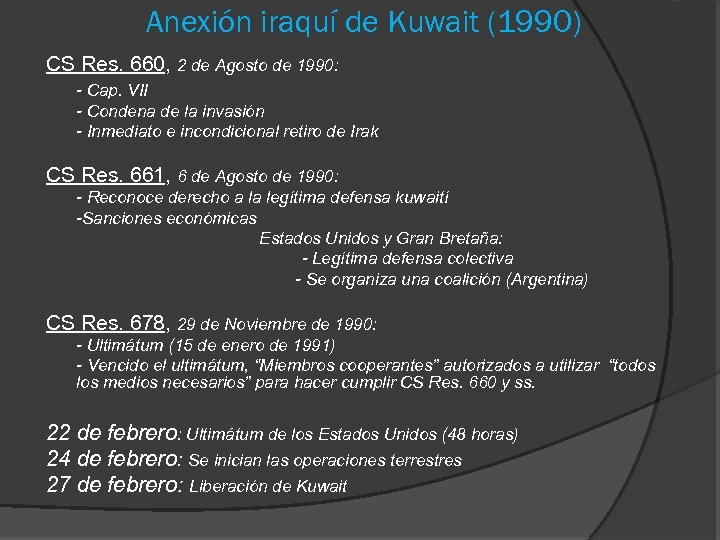 Anexión iraquí de Kuwait (1990)

CS Res. 660, 2 de Agosto de 1990:

- Cap. VII
- Condena de la invasión
- Inmediato e incondicional retiro de Irak

CS Res. 661, 6 de Agosto de 1990:

- Reconoce derecho a la legítima defensa kuwaití
-Sanciones económicas

Estados Unidos y Gran Bretaña:
- Legítima defensa colectiva
- Se organiza una coalición (Argentina)

CS Res. 678, 29 de Noviembre de 1990:

- Ultimátum (15 de enero de 1991)
- Vencido el ultimátum, "Miembros cooperantes" autorizados a utilizar "todos los medios necesarios" para hacer cumplir CS Res. 660 y ss.

22 de febrero: Ultimátum de los Estados Unidos (48 horas)
24 de febrero: Se inician las operaciones terrestres
27 de febrero: Liberación de Kuwait